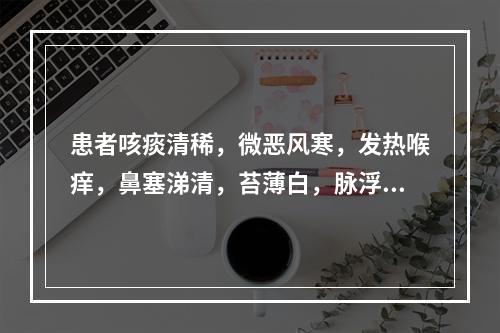 患者咳痰清稀，微恶风寒，发热喉痒，鼻塞涕清，苔薄白，脉浮...